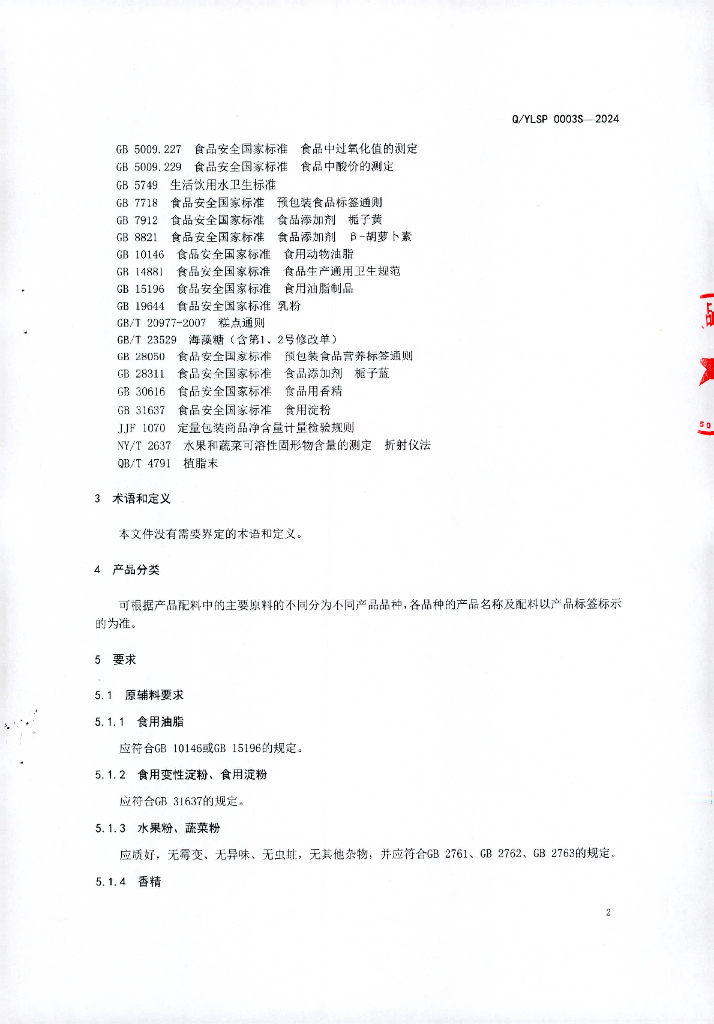 Q/YLSP 0003S—2024

GB 5009.227 食品安全国家标准 食品中过氧化值的测定
GB 5009.229 食品安全国家标准 食品中酸价的测定
GB 5749 生活饮用水卫生标准
GB 7718 食品安全国家标准 预包装食品标签通则
GB 7912 食品安全国家标准 食品添加剂 栀子黄
GB 8821 食品安全国家标准 食品添加剂 β-胡萝卜素
GB 10146 食品安全国家标准 食用动物油脂
GB 14881 食品安全国家标准 食品生产通用卫生规范
GB 15196 食品安全国家标准 食用油脂制品
GB 19644 食品安全国家标准 乳粉
GB/T 20977-2007 糕点通则
GB/T 23529 海藻糖（含第1、2号修改单）
GB 28050 食品安全国家标准 预包装食品营养标签通则
GB 28311 食品安全国家标准 食品添加剂 栀子蓝
GB 30616 食品安全国家标准 食品用香精
GB 31637 食品安全国家标准 食用淀粉
JJF 1070 定量包装商品净含量计量检验规则
NY/T 2637 水果和蔬菜可溶性固形物含量的测定 折射仪法
QB/T 4791 植脂末

3 术语和定义

本文件没有需要界定的术语和定义。

4 产品分类

可根据产品配料中的主要原料的不同分为不同产品品种，各品种的产品名称及配料以产品标签标示的为准。

5 要求

5.1 原辅料要求

5.1.1 食用油脂

应符合GB 10146或GB 15196的规定。

5.1.2 食用变性淀粉、食用淀粉

应符合GB 31637的规定。

5.1.3 水果粉、蔬菜粉

应质好，无霉变、无异味、无虫蛀，无其他杂物，并应符合GB 2761、GB 2762、GB 2763的规定。

5.1.4 香精

2